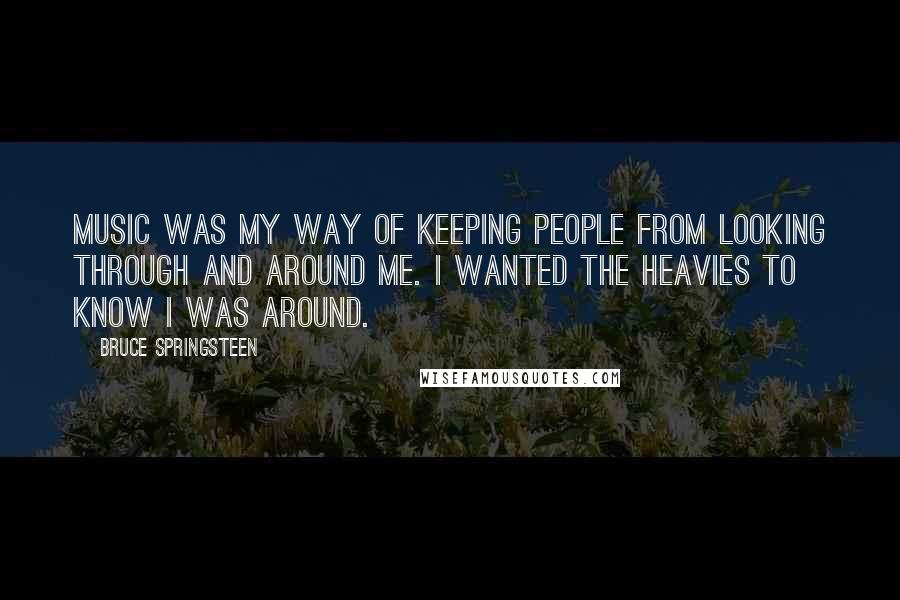 MUSIC WAS MY WAY OF KEEPING PEOPLE FROM LOOKING THROUGH AND AROUND ME. I WANTED THE HEAVIES TO KNOW I WAS AROUND.

BRUCE SPRINGSTEEN

WISEFAMOUSQUOTES.COM